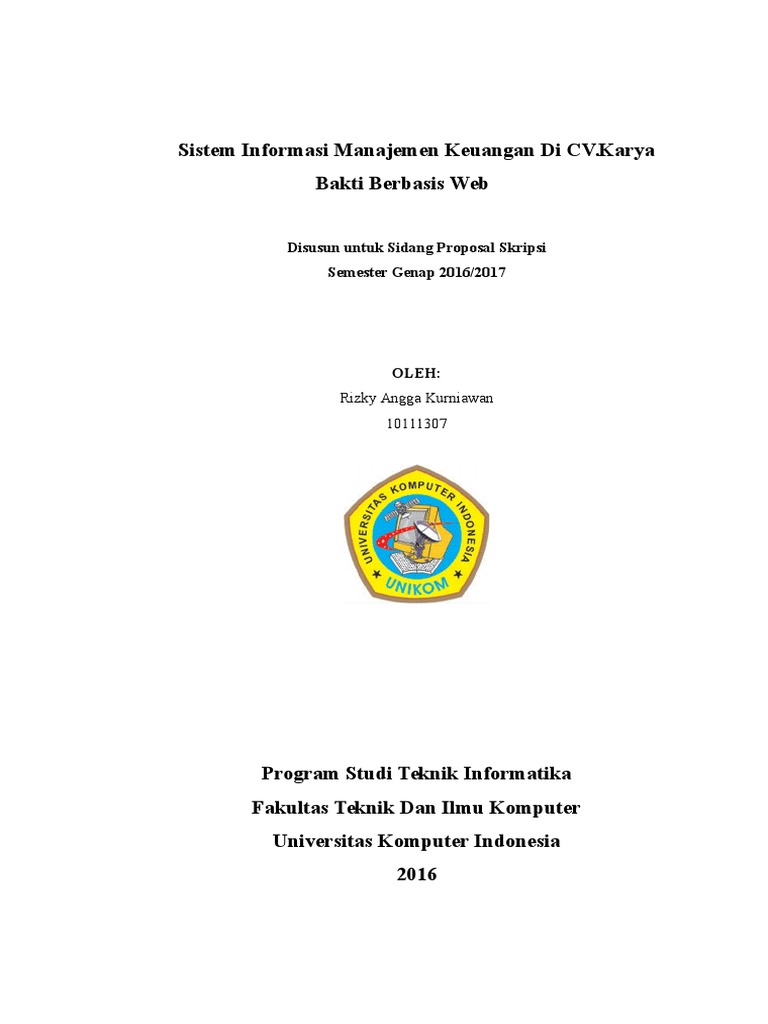 Sistem Informasi Manajemen Keuangan Di CV.Karya Bakti Berbasis Web

Disusun untuk Sidang Proposal Skripsi
Semester Genap 2016/2017

OLEH:
Rizky Angga Kurniawan
10111307

UNIVERSITAS KOMPUTER INDONESIA
UNIKOM

Program Studi Teknik Informatika
Fakultas Teknik Dan Ilmu Komputer
Universitas Komputer Indonesia
2016